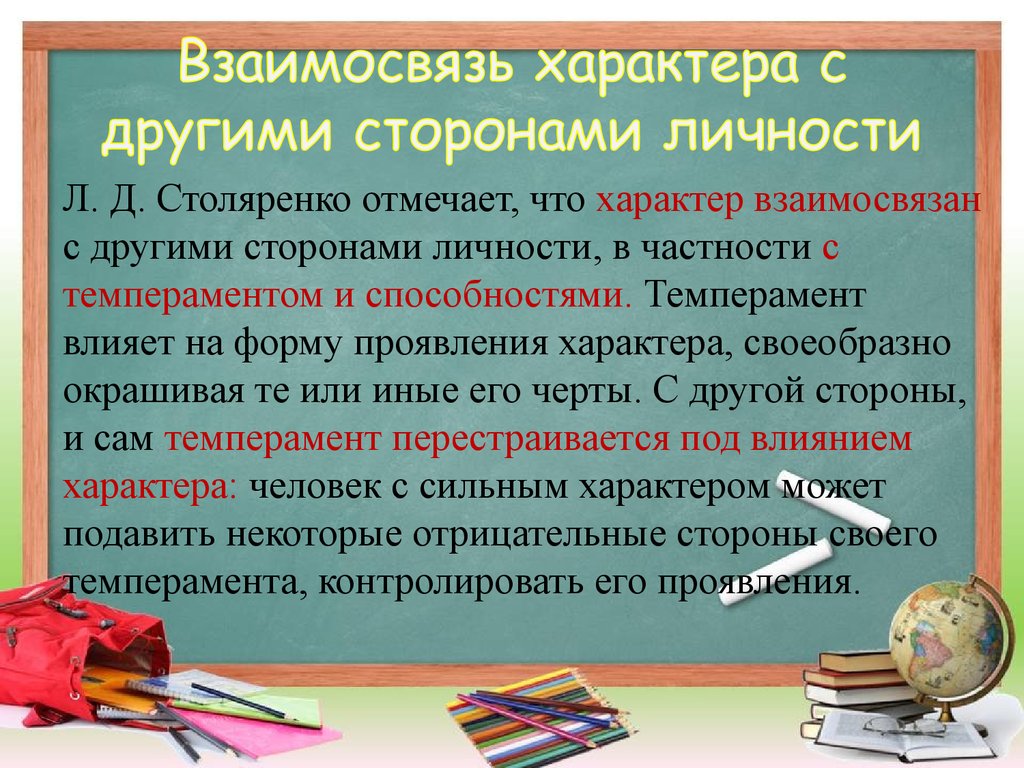 Взаимосвязь характера с другими сторонами личности

Л. Д. Столяренко отмечает, что характер взаимосвязан с другими сторонами личности, в частности с темпераментом и способностями. Темперамент влияет на форму проявления характера, своеобразно окрашивая те или иные его черты. С другой стороны, и сам темперамент перестраивается под влиянием характера: человек с сильным характером может подавить некоторые отрицательные стороны своего темперамента, контролировать его проявления.